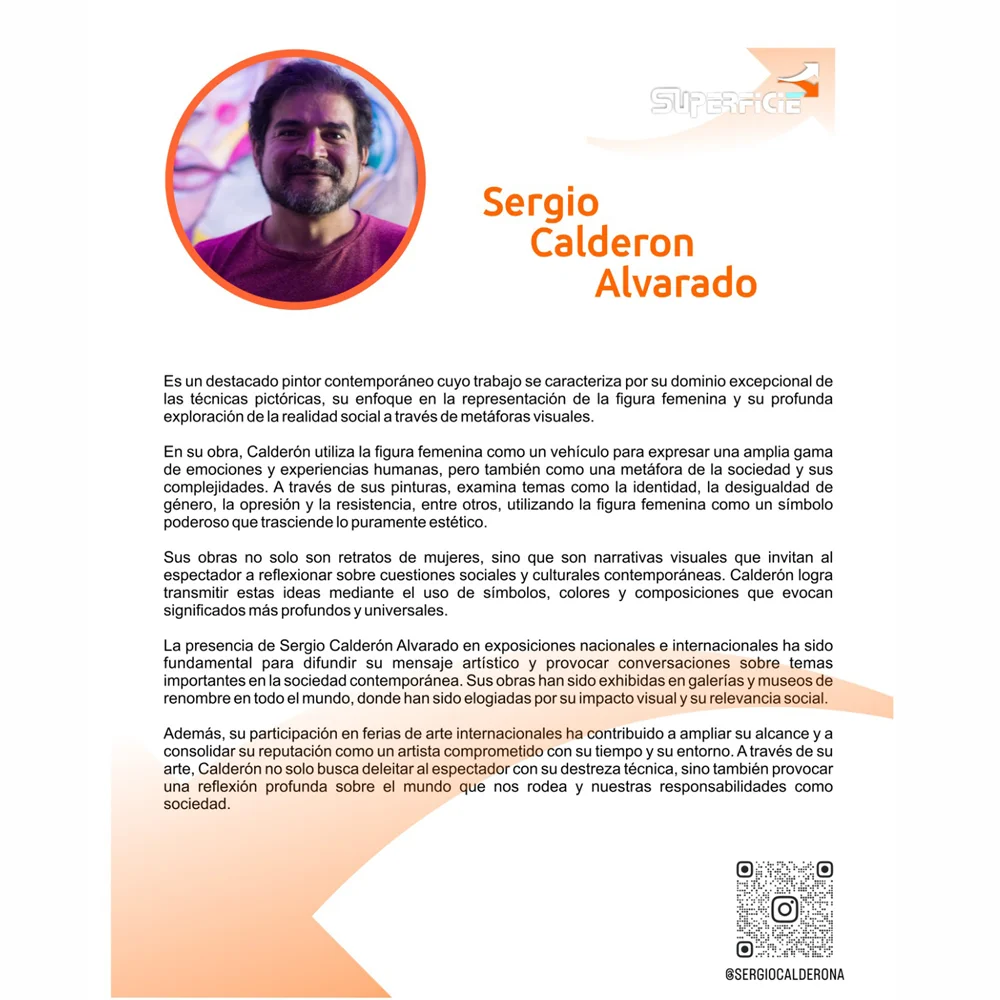 SUPERFICIE

Sergio Calderon Alvarado

Es un destacado pintor contemporáneo cuyo trabajo se caracteriza por su dominio excepcional de las técnicas pictóricas, su enfoque en la representación de la figura femenina y su profunda exploración de la realidad social a través de metáforas visuales.

En su obra, Calderón utiliza la figura femenina como un vehículo para expresar una amplia gama de emociones y experiencias humanas, pero también como una metáfora de la sociedad y sus complejidades. A través de sus pinturas, examina temas como la identidad, la desigualdad de género, la opresión y la resistencia, entre otros, utilizando la figura femenina como un símbolo poderoso que trasciende lo puramente estético.

Sus obras no solo son retratos de mujeres, sino que son narrativas visuales que invitan al espectador a reflexionar sobre cuestiones sociales y culturales contemporáneas. Calderón logra transmitir estas ideas mediante el uso de símbolos, colores y composiciones que evocan significados más profundos y universales.

La presencia de Sergio Calderón Alvarado en exposiciones nacionales e internacionales ha sido fundamental para difundir su mensaje artístico y provocar conversaciones sobre temas importantes en la sociedad contemporánea. Sus obras han sido exhibidas en galerías y museos de renombre en todo el mundo, donde han sido elogiadas por su impacto visual y su relevancia social.

Además, su participación en ferias de arte internacionales ha contribuido a ampliar su alcance y a consolidar su reputación como un artista comprometido con su tiempo y su entorno. A través de su arte, Calderón no solo busca deleitar al espectador con su destreza técnica, sino también provocar una reflexión profunda sobre el mundo que nos rodea y nuestras responsabilidades como sociedad.

@SERGIOCALDERONA